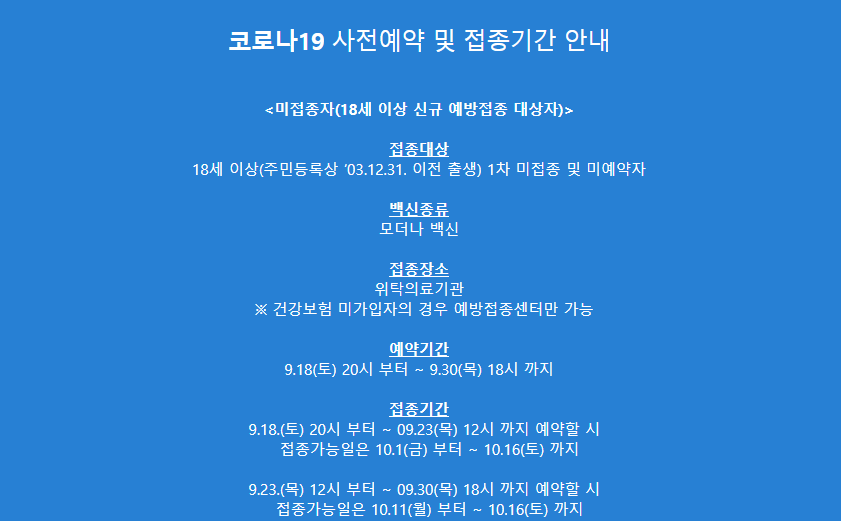 코로나19 사전예약 및 접종기간 안내

<미접종자(18세 이상 신규 예방접종 대상자)>

접종대상
18세 이상(주민등록상 '03.12.31. 이전 출생) 1차 미접종 및 미예약자

백신종류
모더나 백신

접종장소
위탁의료기관
※ 건강보험 미가입자의 경우 예방접종센터만 가능

예약기간
9.18(토) 20시 부터 ~ 9.30(목) 18시 까지

접종기간
9.18.(토) 20시 부터 ~ 09.23(목) 12시 까지 예약할 시
접종가능일은 10.1(금) 부터 ~ 10.16(토) 까지

9.23.(목) 12시 부터 ~ 09.30(목) 18시 까지 예약할 시
접종가능일은 10.11(월) 부터 ~ 10.16(토) 까지